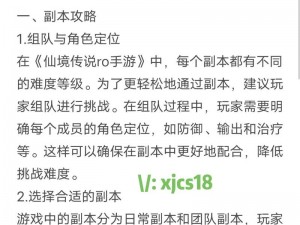 一、副本攻略

1.组队与角色定位

在《仙境传说ro手游》中，每个副本都有不同的难度等级。为了更轻松地通过副本，建议玩家组队进行挑战。在组队过程中，玩家需要明确每个成员的角色定位，如防御、输出和治疗等。这样可以确保在副本中更好地配合，降低挑战难度。

\/: xjcs18

2.选择合适的副本

游戏中的副本分为日常副本和团队副本，玩家